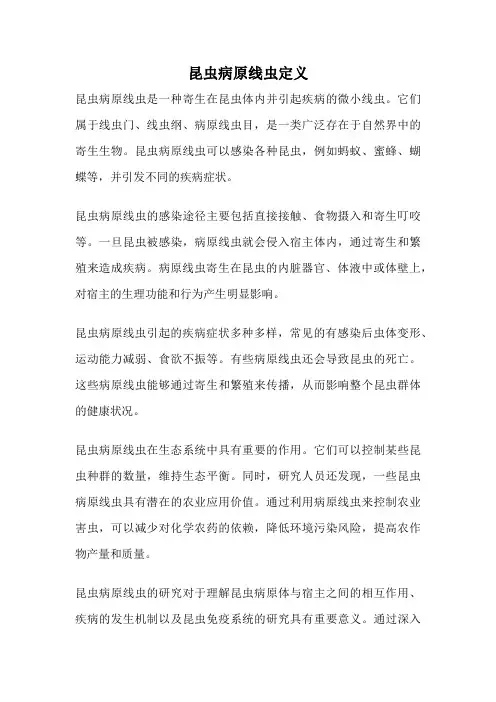 昆虫病原线虫定义

昆虫病原线虫是一种寄生在昆虫体内并引起疾病的微小线虫。它们属于线虫门、线虫纲、病原线虫目，是一类广泛存在于自然界中的寄生生物。昆虫病原线虫可以感染各种昆虫，例如蚂蚁、蜜蜂、蝴蝶等，并引发不同的疾病症状。

昆虫病原线虫的感染途径主要包括直接接触、食物摄入和寄生叮咬等。一旦昆虫被感染，病原线虫就会侵入宿主体内，通过寄生和繁殖来造成疾病。病原线虫寄生在昆虫的内脏器官、体液中或体壁上，对宿主的生理功能和行为产生明显影响。

昆虫病原线虫引起的疾病症状多种多样，常见的有感染后虫体变形、运动能力减弱、食欲不振等。有些病原线虫还会导致昆虫的死亡。这些病原线虫能够通过寄生和繁殖来传播，从而影响整个昆虫群体的健康状况。

昆虫病原线虫在生态系统中具有重要的作用。它们可以控制某些昆虫种群的数量，维持生态平衡。同时，研究人员还发现，一些昆虫病原线虫具有潜在的农业应用价值。通过利用病原线虫来控制农业害虫，可以减少对化学农药的依赖，降低环境污染风险，提高农作物产量和质量。

昆虫病原线虫的研究对于理解昆虫病原体与宿主之间的相互作用、疾病的发生机制以及昆虫免疫系统的研究具有重要意义。通过深入